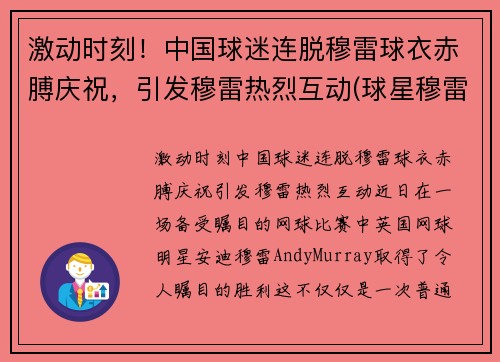 激动时刻！中国球迷连脱穆雷球衣赤膊庆祝，引发穆雷热烈互动(球星穆雷

激动时刻中国球迷连脱穆雷球衣赤膊庆祝引发穆雷热烈互动近日在一场备受瞩目的网球比赛中英国网球明星安迪穆雷AndyMurray取得了令人瞩目的胜利这不仅仅是一次普通